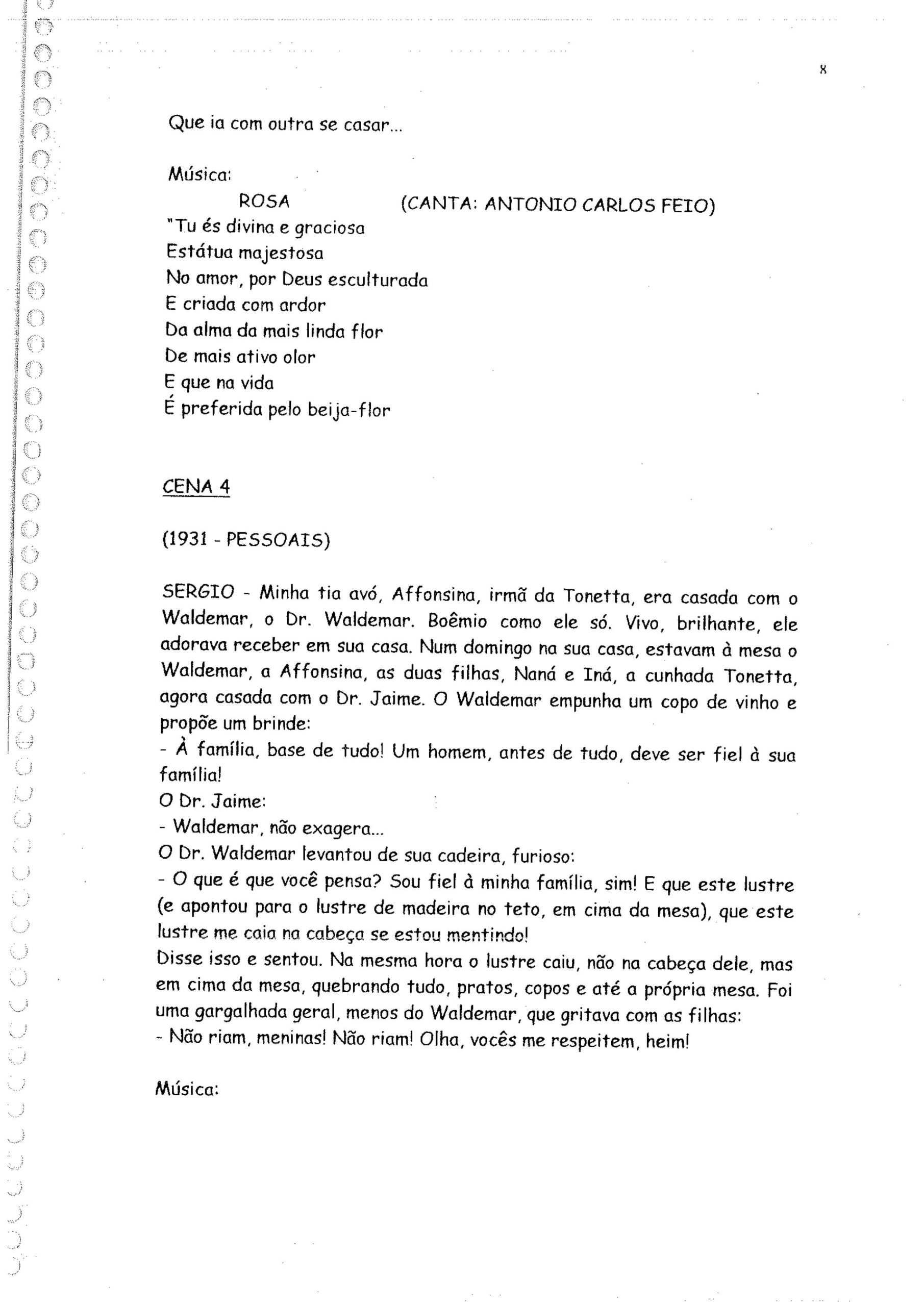 8

Que ia com outra se casar...

Música:
ROSA (CANTA: ANTONIO CARLOS FEIO)
"Tu és divina e graciosa
Estátua majestosa
No amor, por Deus esculturada
E criada com ardor
Da alma da mais linda flor
De mais ativo olor
E que na vida
É preferida pelo beija-flor

CENA 4

(1931 - PESSOAIS)

SERGIO - Minha tia avó, Affonsina, irmã da Tonetta, era casada com o Waldemar, o Dr. Waldemar. Boêmio como ele só. Vivo, brilhante, ele adorava receber em sua casa. Num domingo na sua casa, estavam à mesa o Waldemar, a Affonsina, as duas filhas, Naná e Iná, a cunhada Tonetta, agora casada com o Dr. Jaime. O Waldemar empunha um copo de vinho e propõe um brinde:
- À família, base de tudo! Um homem, antes de tudo, deve ser fiel à sua família!
O Dr. Jaime:
- Waldemar, não exagera...
O Dr. Waldemar levantou de sua cadeira, furioso:
- O que é que você pensa? Sou fiel à minha família, sim! E que este lustre (e apontou para o lustre de madeira no teto, em cima da mesa), que este lustre me caia na cabeça se estou mentindo!
Disse isso e sentou. Na mesma hora o lustre caiu, não na cabeça dele, mas em cima da mesa, quebrando tudo, pratos, copos e até a própria mesa. Foi uma gargalhada geral, menos do Waldemar, que gritava com as filhas:
- Não riam, meninas! Não riam! Olha, vocês me respeitem, heim!

Música: